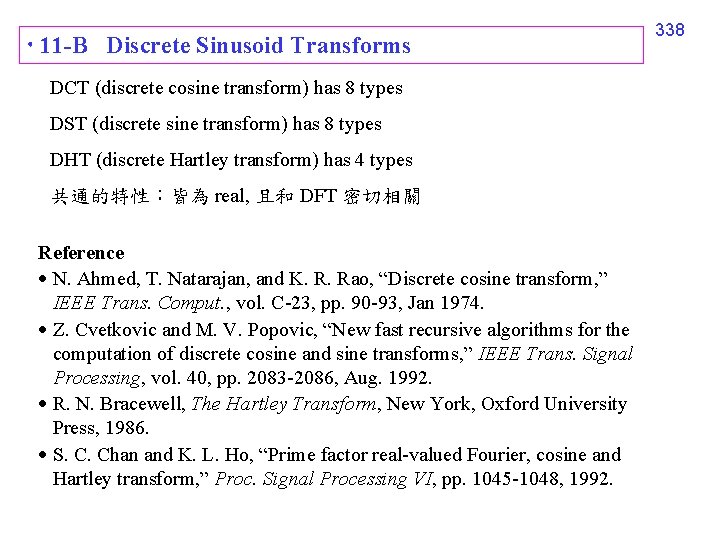 338

• 11-B Discrete Sinusoid Transforms

DCT (discrete cosine transform) has 8 types

DST (discrete sine transform) has 8 types

DHT (discrete Hartley transform) has 4 types

共通的特性：皆為 real, 且和 DFT 密切相關

Reference

• N. Ahmed, T. Natarajan, and K. R. Rao, “Discrete cosine transform,” IEEE Trans. Comput., vol. C-23, pp. 90-93, Jan 1974.

• Z. Cvetkovic and M. V. Popovic, “New fast recursive algorithms for the computation of discrete cosine and sine transforms,” IEEE Trans. Signal Processing, vol. 40, pp. 2083-2086, Aug. 1992.

• R. N. Bracewell, The Hartley Transform, New York, Oxford University Press, 1986.

• S. C. Chan and K. L. Ho, “Prime factor real-valued Fourier, cosine and Hartley transform,” Proc. Signal Processing VI, pp. 1045-1048, 1992.